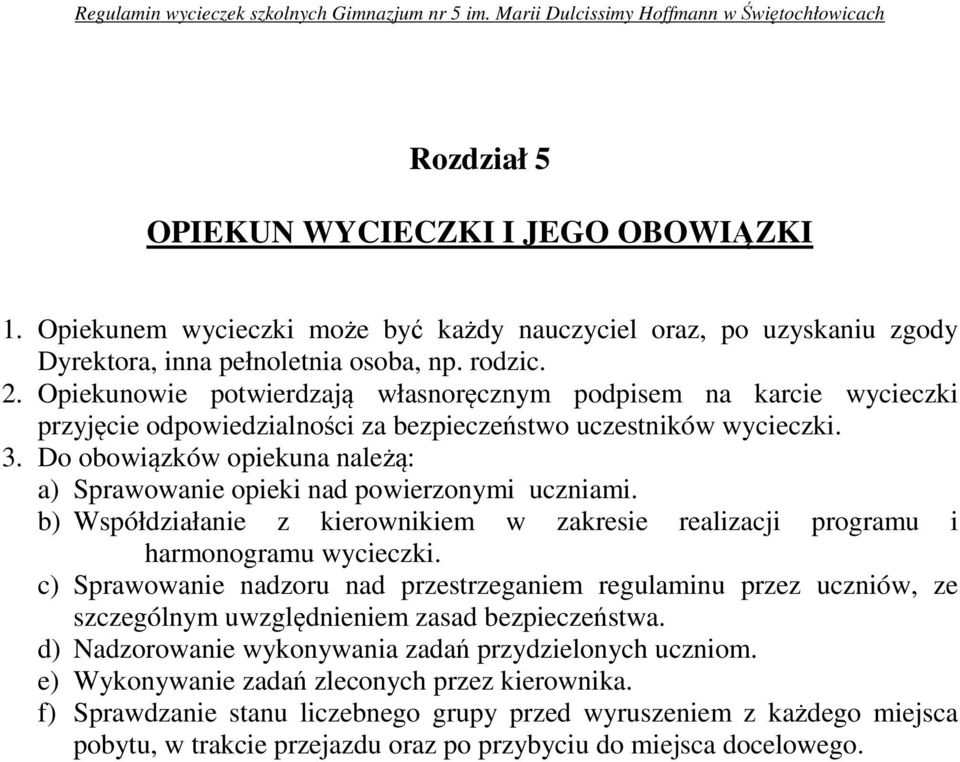 Regulamin wycieczek szkolnych Gimnazjum nr 5 im. Marii Dulcissimy Hoffmann w Świętochłowicach

Rozdział 5

OPIEKUN WYCIECZKI I JEGO OBOWIĄZKI

1. Opiekunem wycieczki może być każdy nauczyciel oraz, po uzyskaniu zgody Dyrektora, inna pełnoletnia osoba, np. rodzic.
2. Opiekunowie potwierdzają własnoręcznym podpisem na karcie wycieczki przyjęcie odpowiedzialności za bezpieczeństwo uczestników wycieczki.
3. Do obowiązków opiekuna należą:
a) Sprawowanie opieki nad powierzonymi uczniami.
b) Współdziałanie z kierownikiem w zakresie realizacji programu i harmonogramu wycieczki.
c) Sprawowanie nadzoru nad przestrzeganiem regulaminu przez uczniów, ze szczególnym uwzględnieniem zasad bezpieczeństwa.
d) Nadzorowanie wykonywania zadań przydzielonych uczniom.
e) Wykonywanie zadań zleconych przez kierownika.
f) Sprawdzanie stanu liczebnego grupy przed wyruszeniem z każdego miejsca pobytu, w trakcie przejazdu oraz po przybyciu do miejsca docelowego.